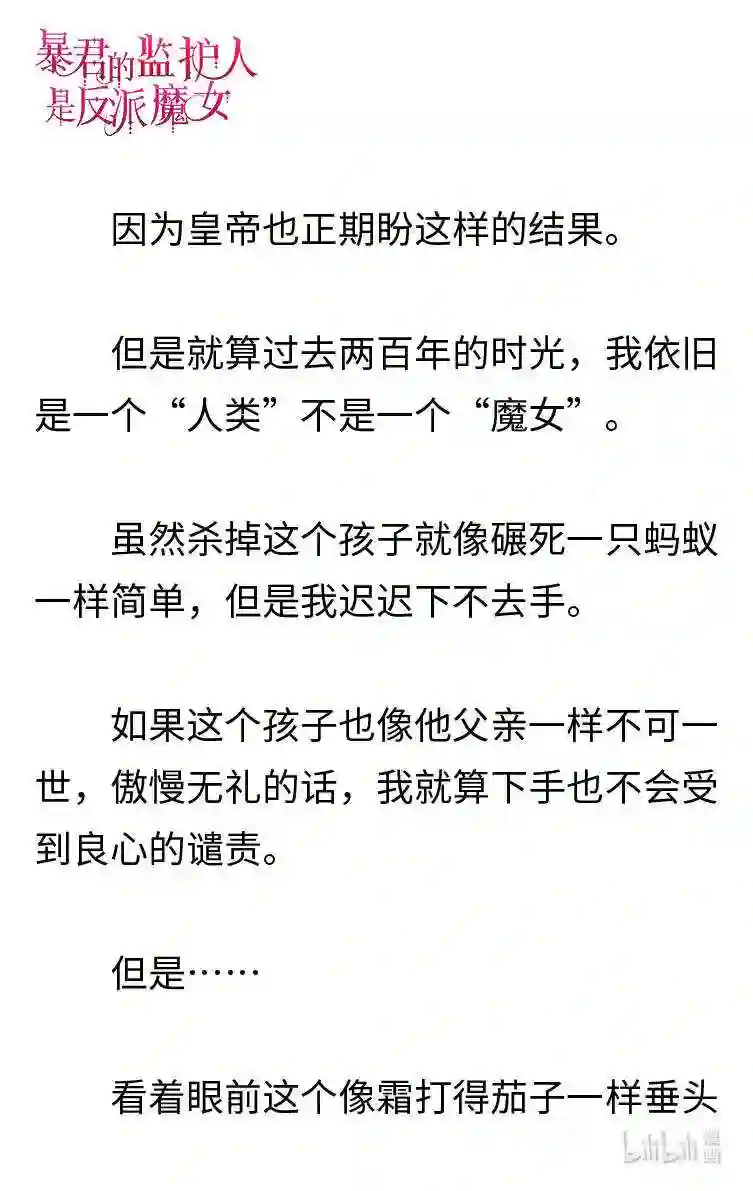 暴君的监护人是反派魔女

因为皇帝也正期盼这样的结果。

但是就算过去两百年的时光，我依旧是一个“人类”不是一个“魔女”。

虽然杀掉这个孩子就像碾死一只蚂蚁一样简单，但是我迟迟下不去手。

如果这个孩子也像他父亲一样不可一世，傲慢无礼的话，我就算下手也不会受到良心的谴责。

但是……

看着眼前这个像霜打得茄子一样垂头

bilibili 漫画